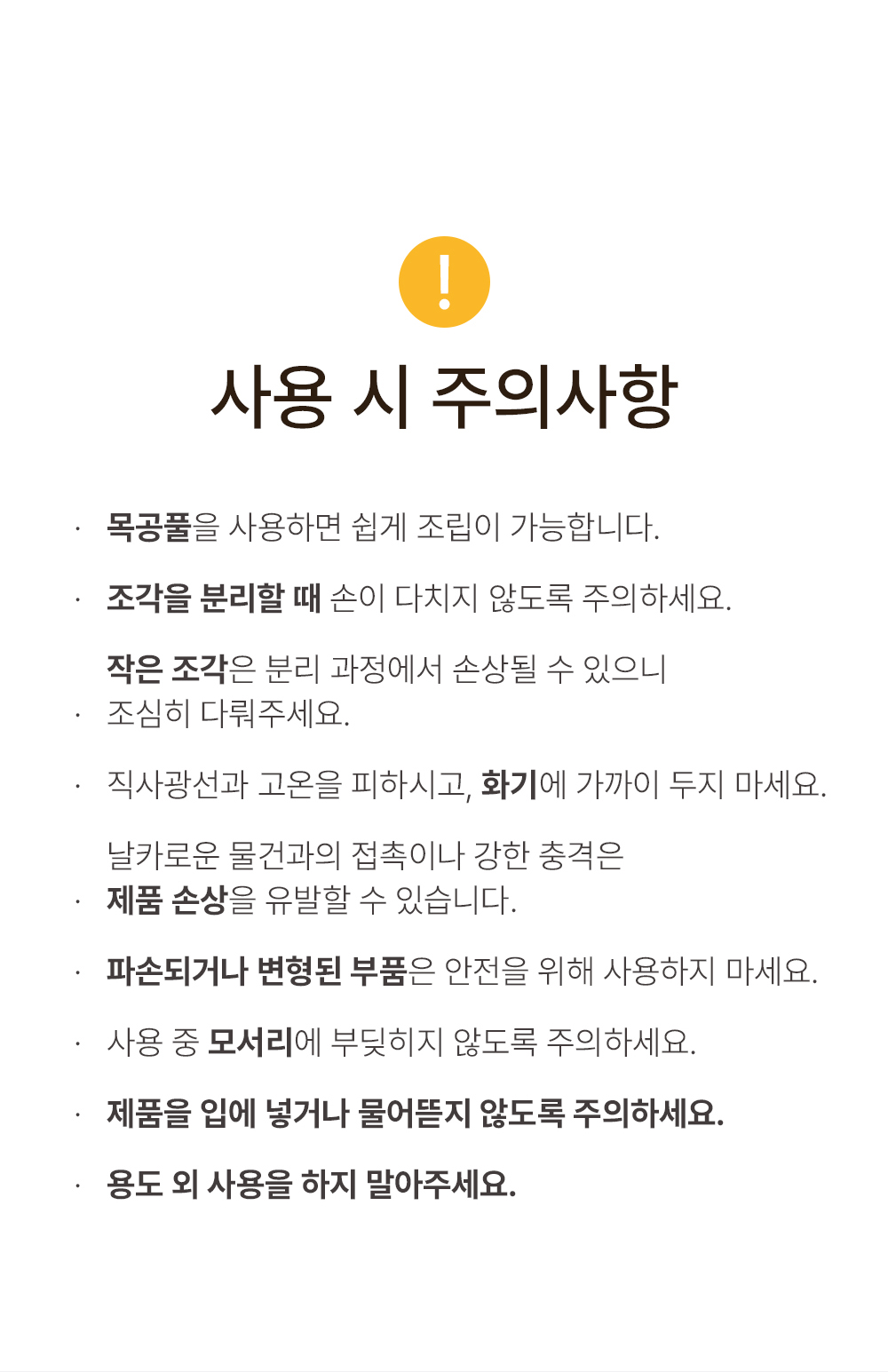 !

사용 시 주의사항

· 목공풀을 사용하면 쉽게 조립이 가능합니다.

· 조각을 분리할 때 손이 다치지 않도록 주의하세요.

· 작은 조각은 분리 과정에서 손상될 수 있으니 조심히 다뤄주세요.

· 직사광선과 고온을 피하시고, 화기에 가까이 두지 마세요.

· 날카로운 물건과의 접촉이나 강한 충격은 제품 손상을 유발할 수 있습니다.

· 파손되거나 변형된 부품은 안전을 위해 사용하지 마세요.

· 사용 중 모서리에 부딪히지 않도록 주의하세요.

· 제품을 입에 넣거나 물어뜯지 않도록 주의하세요.

· 용도 외 사용을 하지 말아주세요.